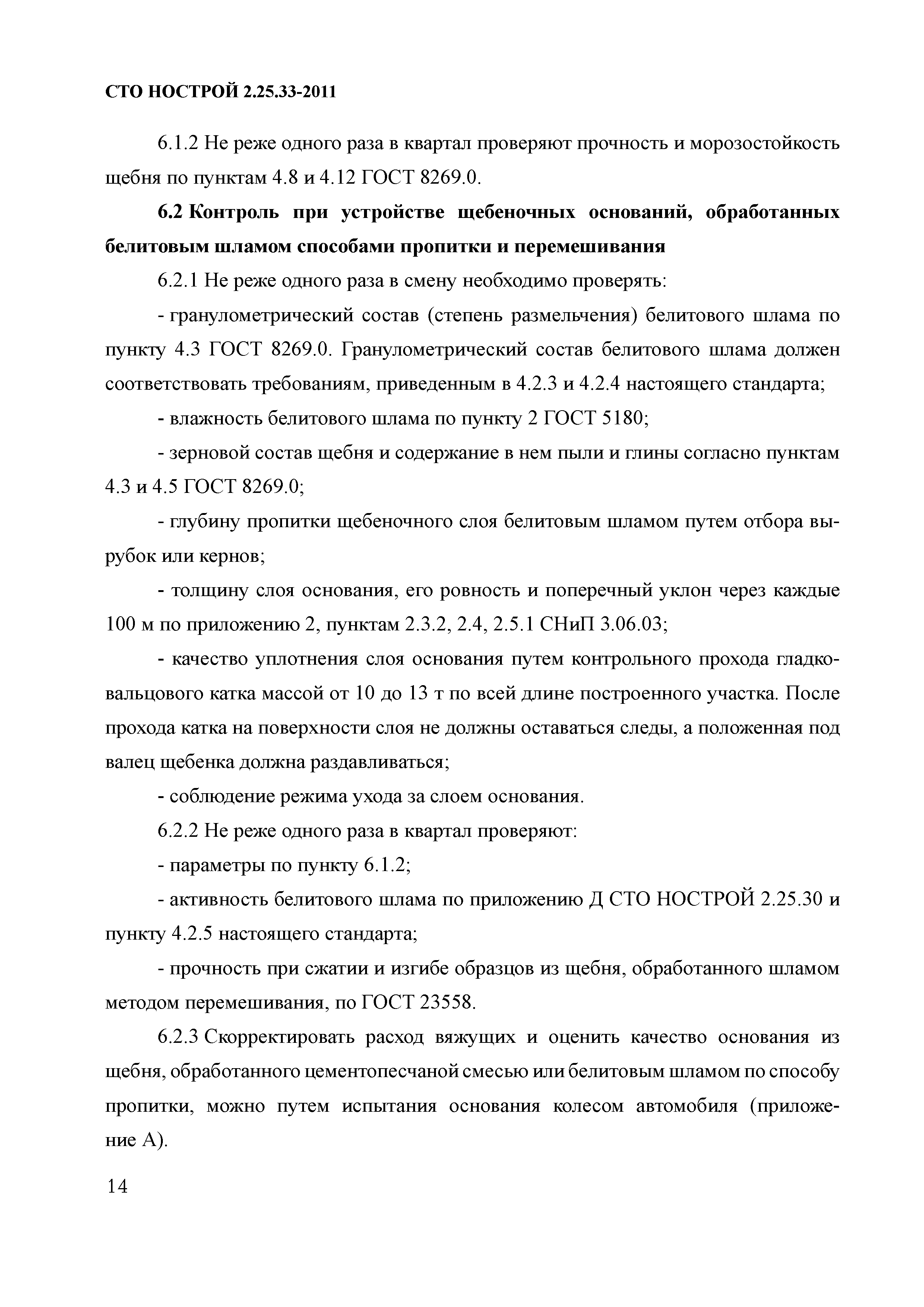 СТО НОСТРОЙ 2.25.33-2011

6.1.2 Не реже одного раза в квартал проверяют прочность и морозостойкость щебня по пунктам 4.8 и 4.12 ГОСТ 8269.0.

6.2 Контроль при устройстве щебеночных оснований, обработанных белитовым шламом способами пропитки и перемешивания

6.2.1 Не реже одного раза в смену необходимо проверять:

- гранулометрический состав (степень размельчения) белитового шлама по пункту 4.3 ГОСТ 8269.0. Гранулометрический состав белитового шлама должен соответствовать требованиям, приведенным в 4.2.3 и 4.2.4 настоящего стандарта;

- влажность белитового шлама по пункту 2 ГОСТ 5180;

- зерновой состав щебня и содержание в нем пыли и глины согласно пунктам 4.3 и 4.5 ГОСТ 8269.0;

- глубину пропитки щебеночного слоя белитовым шламом путем отбора вырубок или кернов;

- толщину слоя основания, его ровность и поперечный уклон через каждые 100 м по приложению 2, пунктам 2.3.2, 2.4, 2.5.1 СНиП 3.06.03;

- качество уплотнения слоя основания путем контрольного прохода гладковальцового катка массой от 10 до 13 т по всей длине построенного участка. После прохода катка на поверхности слоя не должны оставаться следы, а положенная под валец щебенка должна раздавливаться;

- соблюдение режима ухода за слоем основания.

6.2.2 Не реже одного раза в квартал проверяют:

- параметры по пункту 6.1.2;

- активность белитового шлама по приложению Д СТО НОСТРОЙ 2.25.30 и пункту 4.2.5 настоящего стандарта;

- прочность при сжатии и изгибе образцов из щебня, обработанного шламом методом перемешивания, по ГОСТ 23558.

6.2.3 Скорректировать расход вяжущих и оценить качество основания из щебня, обработанного цементопесчаной смесью или белитовым шламом по способу пропитки, можно путем испытания основания колесом автомобиля (приложение А).

14